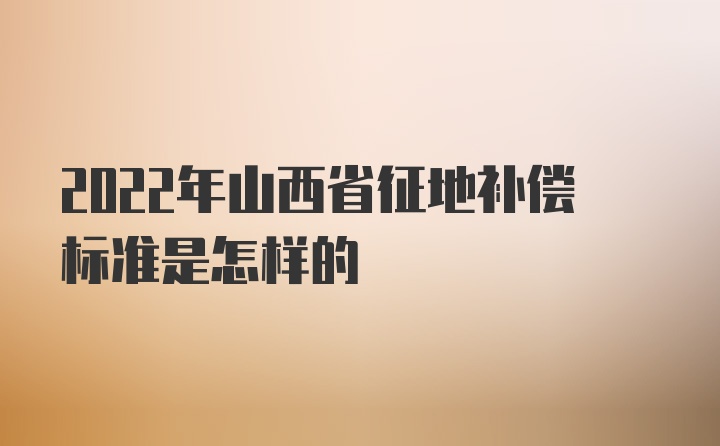 2022年山西省征地补偿标准是怎样的